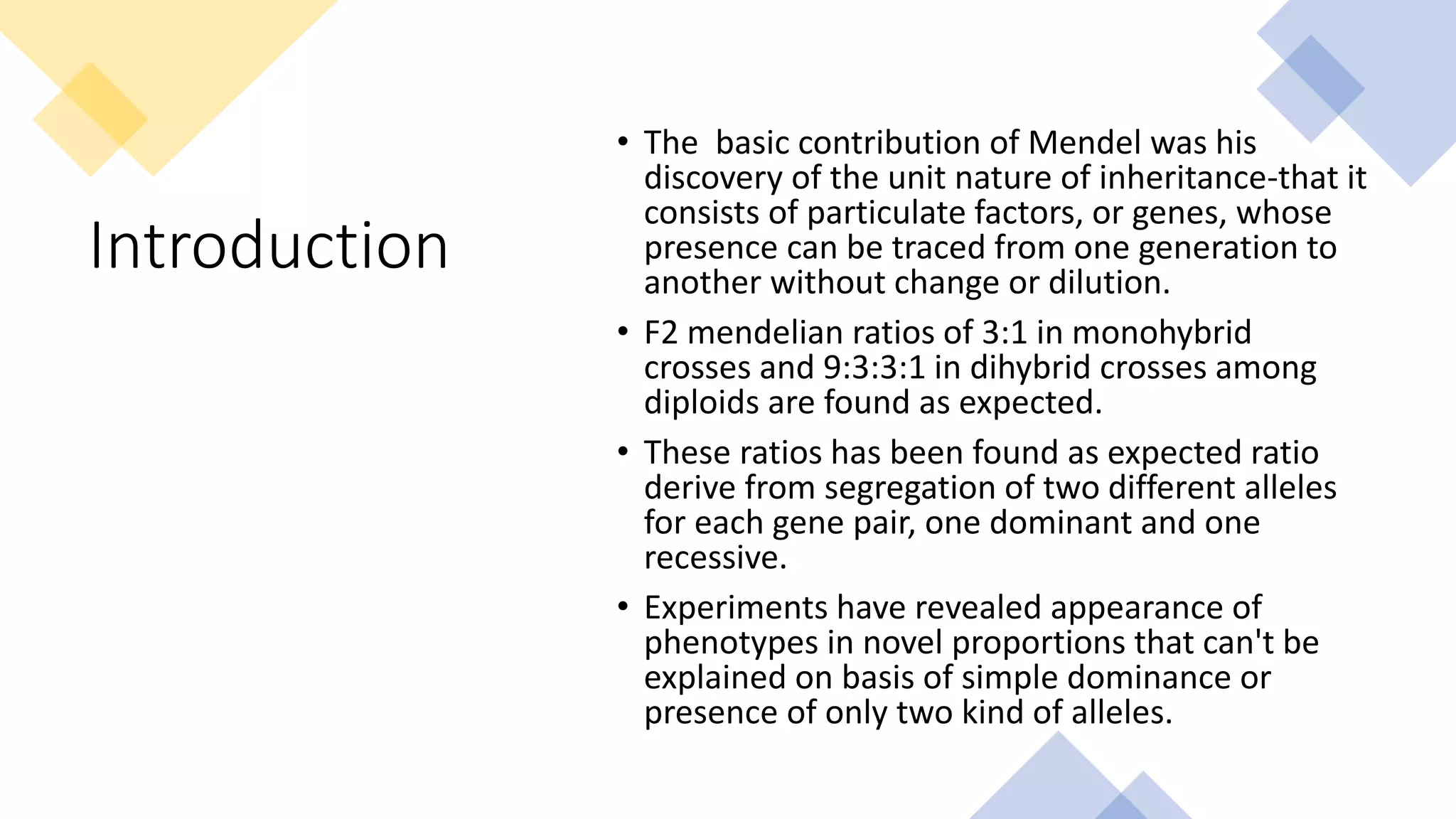 Introduction

• The basic contribution of Mendel was his discovery of the unit nature of inheritance-that it consists of particulate factors, or genes, whose presence can be traced from one generation to another without change or dilution.

• F2 mendelian ratios of 3:1 in monohybrid crosses and 9:3:3:1 in dihybrid crosses among diploids are found as expected.

• These ratios has been found as expected ratio derive from segregation of two different alleles for each gene pair, one dominant and one recessive.

• Experiments have revealed appearance of phenotypes in novel proportions that can't be explained on basis of simple dominance or presence of only two kind of alleles.